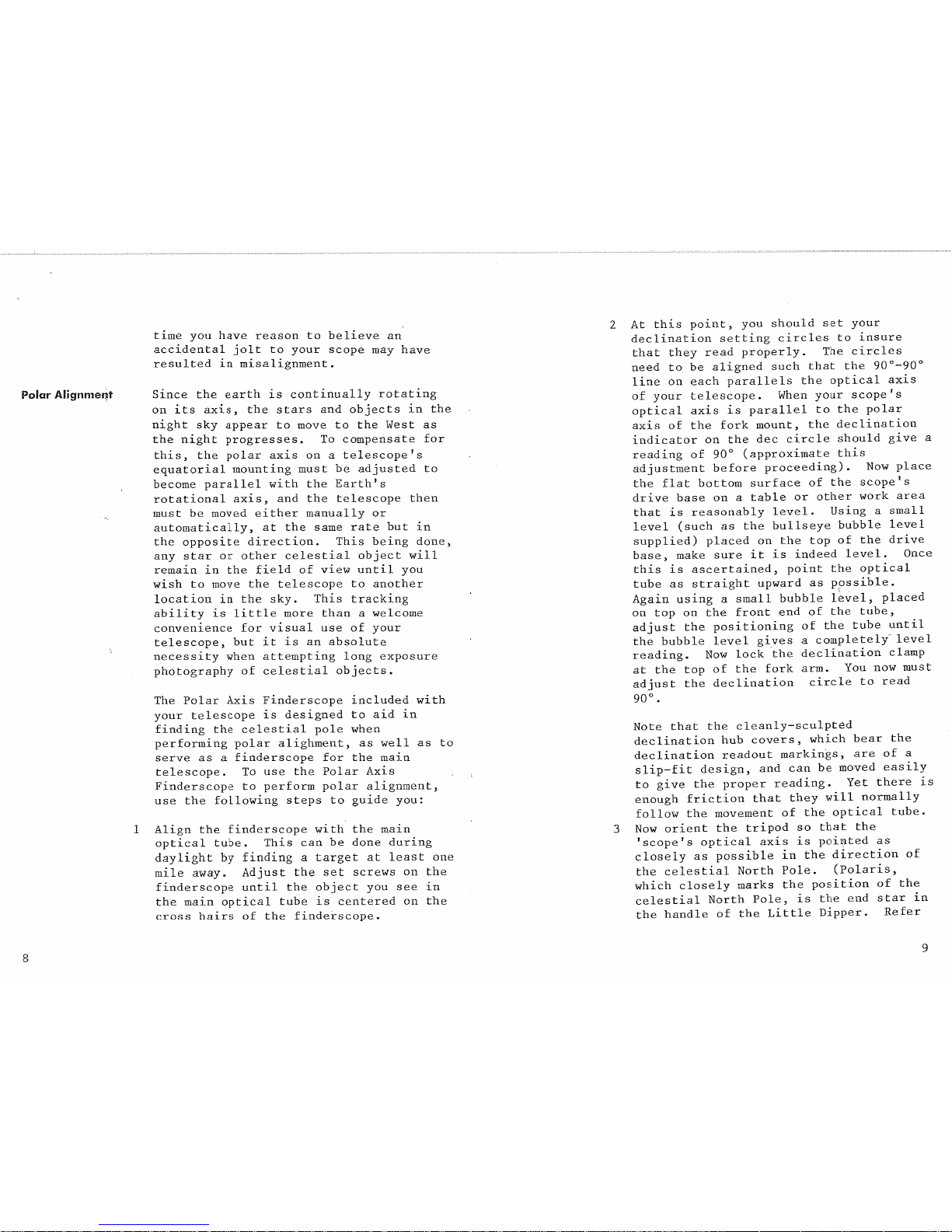 time you have reason to believe an accidental jolt to your scope may have resulted in misalignment.

Polar Alignment

Since the earth is continually rotating on its axis, the stars and objects in the night sky appear to move to the West as the night progresses. To compensate for this, the polar axis on a telescope's equatorial mounting must be adjusted to become parallel with the Earth's rotational axis, and the telescope then must be moved either manually or automatically, at the same rate but in the opposite direction. This being done, any star or other celestial object will remain in the field of view until you wish to move the telescope to another location in the sky. This tracking ability is little more than a welcome convenience for visual use of your telescope, but it is an absolute necessity when attempting long exposure photography of celestial objects.

The Polar Axis Finderscope included with your telescope is designed to aid in finding the celestial pole when performing polar alighment, as well as to serve as a finderscope for the main telescope. To use the Polar Axis Finderscope to perform polar alignment, use the following steps to guide you:

1 Align the finderscope with the main optical tube. This can be done during daylight by finding a target at least one mile away. Adjust the set screws on the finderscope until the object you see in the main optical tube is centered on the cross hairs of the finderscope.

8

2 At this point, you should set your declination setting circles to insure that they read properly. The circles need to be aligned such that the 90°-90° line on each parallels the optical axis of your telescope. When your scope's optical axis is parallel to the polar axis of the fork mount, the declination indicator on the dec circle should give a reading of 90° (approximate this adjustment before proceeding). Now place the flat bottom surface of the scope's drive base on a table or other work area that is reasonably level. Using a small level (such as the bullseye bubble level supplied) placed on the top of the drive base, make sure it is indeed level. Once this is ascertained, point the optical tube as straight upward as possible. Again using a small bubble level, placed on top on the front end of the tube, adjust the positioning of the tube until the bubble level gives a completely level reading. Now lock the declination clamp at the top of the fork arm. You now must adjust the declination circle to read 90°.

Note that the cleanly-sculpted declination hub covers, which bear the declination readout markings, are of a slip-fit design, and can be moved easily to give the proper reading. Yet there is enough friction that they will normally follow the movement of the optical tube.

3 Now orient the tripod so that the 'scope's optical axis is pointed as closely as possible in the direction of the celestial North Pole. (Polaris, which closely marks the position of the celestial North Pole, is the end star in the handle of the Little Dipper. Refer

9